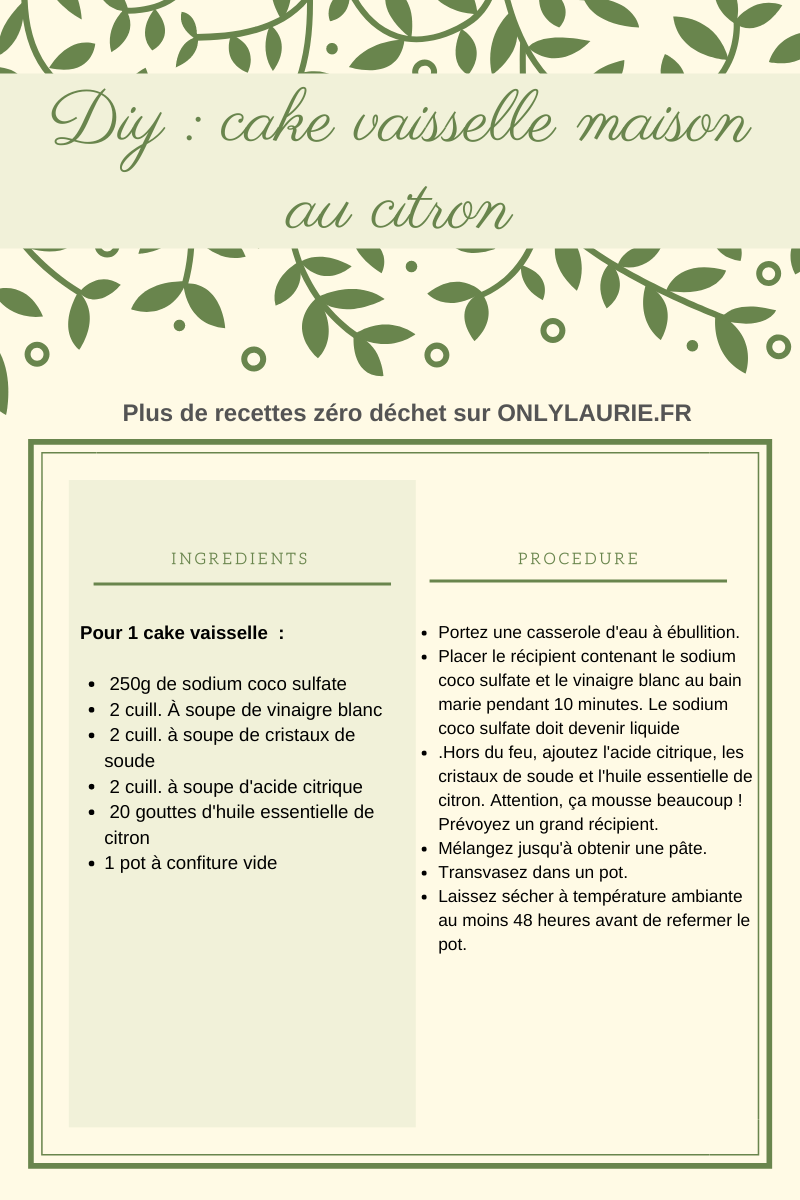 Diy : cake vaisselle maison au citron

Plus de recettes zéro déchet sur ONLYLAURIE.FR

INGREDIENTS

Pour 1 cake vaisselle :

- 250g de sodium coco sulfate
- 2 cuill. À soupe de vinaigre blanc
- 2 cuill. à soupe de cristaux de soude
- 2 cuill. à soupe d'acide citrique
- 20 gouttes d'huile essentielle de citron
- 1 pot à confiture vide

PROCEDURE

- Portez une casserole d'eau à ébullition.
- Placer le récipient contenant le sodium coco sulfate et le vinaigre blanc au bain marie pendant 10 minutes. Le sodium coco sulfate doit devenir liquide
- .Hors du feu, ajoutez l'acide citrique, les cristaux de soude et l'huile essentielle de citron. Attention, ça mousse beaucoup ! Prévoyez un grand récipient.
- Mélangez jusqu'à obtenir une pâte.
- Transvasez dans un pot.
- Laissez sécher à température ambiante au moins 48 heures avant de refermer le pot.